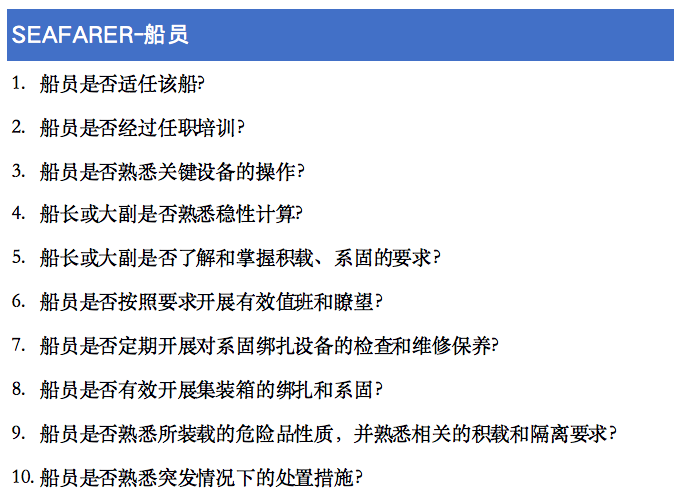 SEAFARER-船员

1. 船员是否适任该船?

2. 船员是否经过任职培训?

3. 船员是否熟悉关键设备的操作?

4. 船长或大副是否熟悉稳性计算?

5. 船长或大副是否了解和掌握积载、系固的要求?

6. 船员是否按照要求开展有效值班和瞭望?

7. 船员是否定期开展对系固绑扎设备的检查和维修保养?

8. 船员是否有效开展集装箱的绑扎和系固?

9. 船员是否熟悉所装载的危险品性质，并熟悉相关的积载和隔离要求?

10. 船员是否熟悉突发情况下的处置措施?